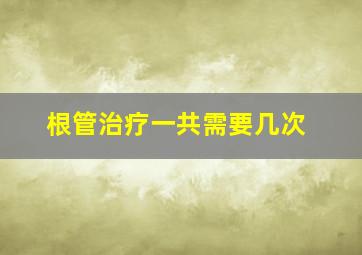 根管治疗一共需要几次